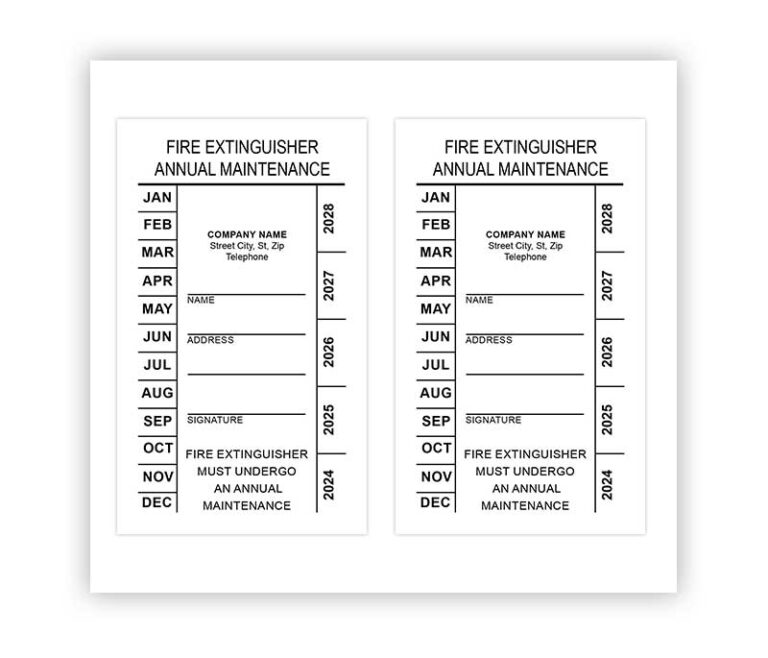 FIRE EXTINGUISHER
ANNUAL MAINTENANCE

JAN
FEB
MAR
APR
MAY
JUN
JUL
AUG
SEP
OCT
NOV
DEC

COMPANY NAME
Street City, St, Zip
Telephone

NAME

ADDRESS

SIGNATURE

FIRE EXTINGUISHER MUST UNDERGO AN ANNUAL MAINTENANCE

2028
2027
2026
2025
2024

FIRE EXTINGUISHER
ANNUAL MAINTENANCE

JAN
FEB
MAR
APR
MAY
JUN
JUL
AUG
SEP
OCT
NOV
DEC

COMPANY NAME
Street City, St, Zip
Telephone

NAME

ADDRESS

SIGNATURE

FIRE EXTINGUISHER MUST UNDERGO AN ANNUAL MAINTENANCE

2028
2027
2026
2025
2024